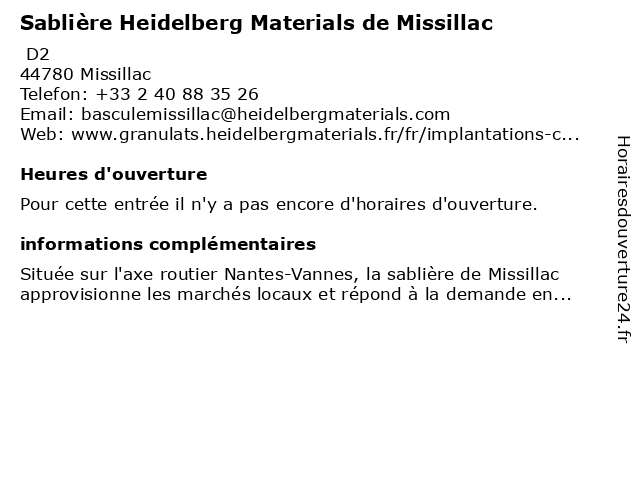 Sablière Heidelberg Materials de Missillac

D2
44780 Missillac
Telefon: +33 2 40 88 35 26
Email: basculemissillac@heidelbergmaterials.com
Web: www.granulats.heidelbergmaterials.fr/fr/implantations-c...

Heures d'ouverture

Pour cette entrée il n'y a pas encore d'horaires d'ouverture.

informations complémentaires

Située sur l'axe routier Nantes-Vannes, la sablière de Missillac approvisionne les marchés locaux et répond à la demande en...

Horairesdouverture24.fr